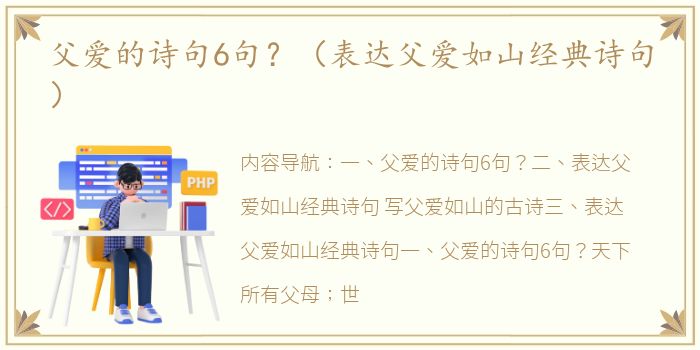 父爱的诗句6句？（表达父爱如山经典诗句）

PHP

</>

内容导航：一、父爱的诗句6句？二、表达父爱如山经典诗句 写父爱如山的古诗三、表达父爱如山经典诗句一、父爱的诗句6句？天下所有父母；世